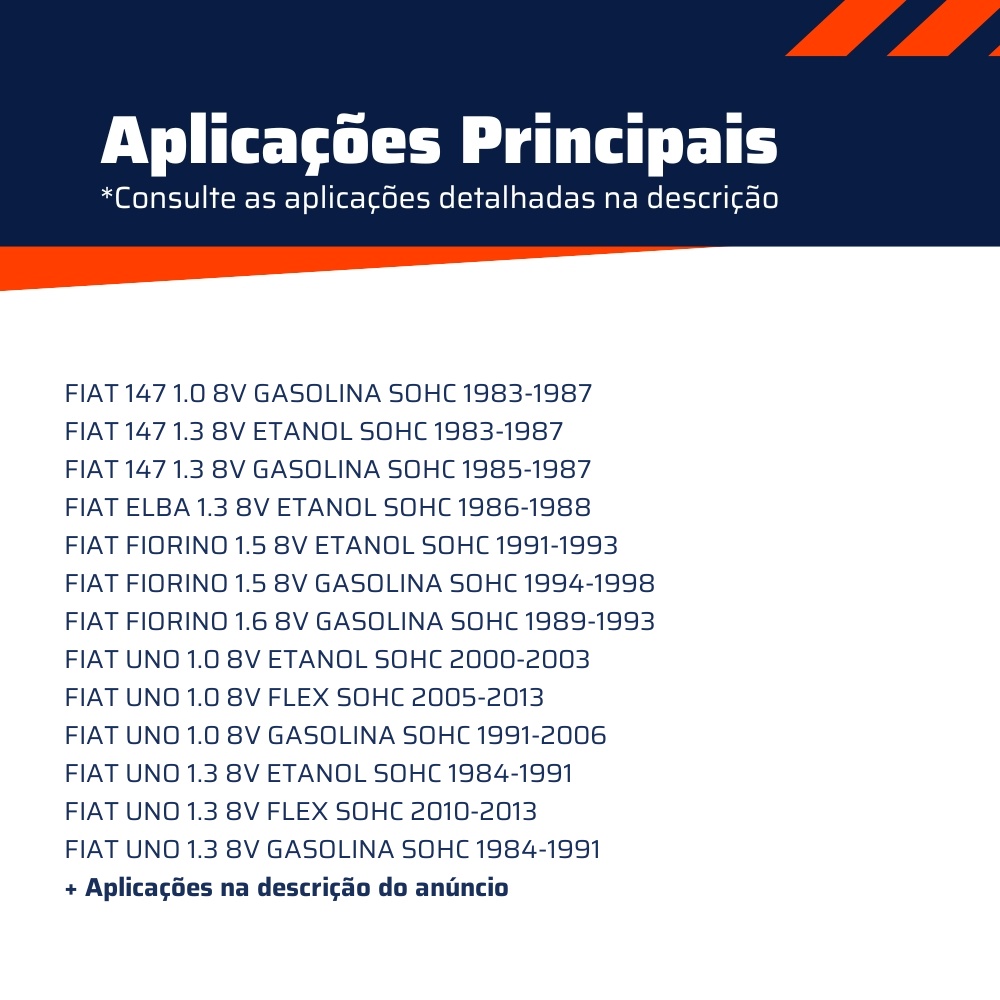 Aplicações Principais
*Consulte as aplicações detalhadas na descrição

FIAT 147 1.0 8V GASOLINA SOHC 1983-1987
FIAT 147 1.3 8V ETANOL SOHC 1983-1987
FIAT 147 1.3 8V GASOLINA SOHC 1985-1987
FIAT ELBA 1.3 8V ETANOL SOHC 1986-1988
FIAT FIORINO 1.5 8V ETANOL SOHC 1991-1993
FIAT FIORINO 1.5 8V GASOLINA SOHC 1994-1998
FIAT FIORINO 1.6 8V GASOLINA SOHC 1989-1993
FIAT UNO 1.0 8V ETANOL SOHC 2000-2003
FIAT UNO 1.0 8V FLEX SOHC 2005-2013
FIAT UNO 1.0 8V GASOLINA SOHC 1991-2006
FIAT UNO 1.3 8V ETANOL SOHC 1984-1991
FIAT UNO 1.3 8V FLEX SOHC 2010-2013
FIAT UNO 1.3 8V GASOLINA SOHC 1984-1991
+ Aplicações na descrição do anúncio